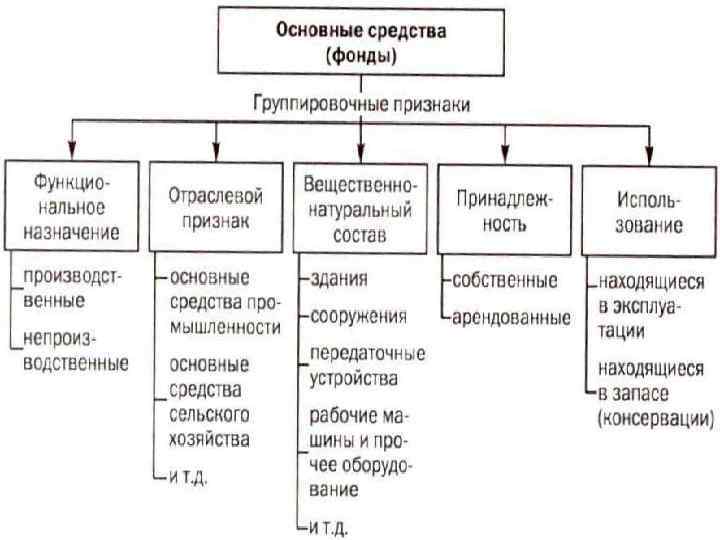 Основные средства (фонды)

Группировочные признаки

Функциональное назначение

производственные

непроизводственные

Отраслевой признак

основные средства промышленности

основные средства сельского хозяйства

и т.д.

Вещественно-натуральный состав

здания

сооружения

передаточные устройства

рабочие машины и прочее оборудование

и т.д.

Принадлежность

собственные

арендованные

Использование

находящиеся в эксплуатации

находящиеся в запасе (консервации)